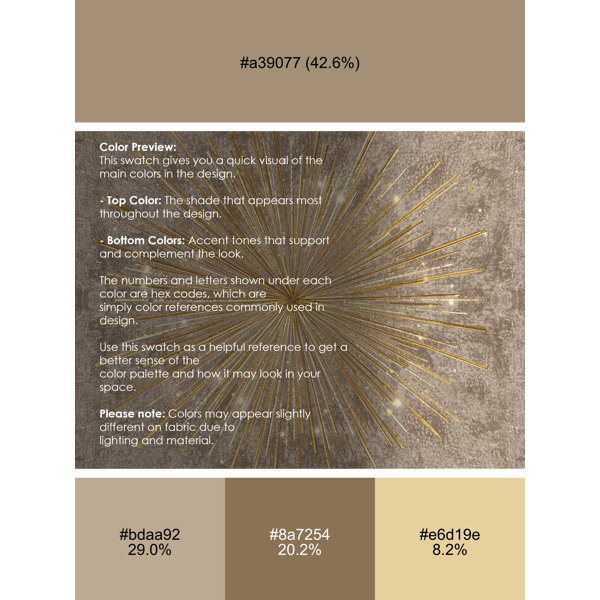 #a39077 (42.6%)

Color Preview:
This swatch gives you a quick visual of the main colors in the design.

- Top Color: The shade that appears most throughout the design.

- Bottom Colors: Accent tones that support and complement the look.

The numbers and letters shown under each color are hex codes, which are simply color references commonly used in design.

Use this swatch as a helpful reference to get a better sense of the color palette and how it may look in your space.

Please note: Colors may appear slightly different on fabric due to lighting and material.

#bdaa92
29.0%

#8a7254
20.2%

#e6d19e
8.2%